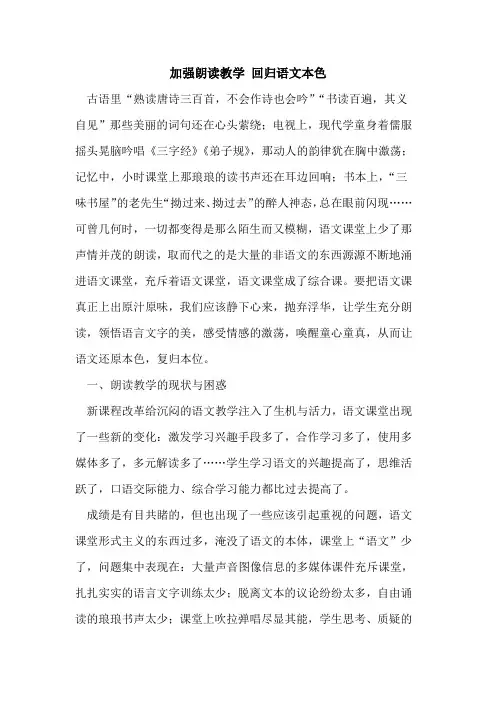 加强朗读教学 回归语文本色

古语里“熟读唐诗三百首，不会作诗也会吟”“书读百遍，其义自见”那些美丽的词句还在心头萦绕；电视上，现代学童身着儒服摇头晃脑吟唱《三字经》《弟子规》，那动人的韵律犹在胸中激荡；记忆中，小时课堂上那琅琅的读书声还在耳边回响；书本上，“三味书屋”的老先生“拗过来、拗过去”的醉人神态，总在眼前闪现……可曾几何时，一切都变得是那么陌生而又模糊，语文课堂上少了那声情并茂的朗读，取而代之的是大量的非语文的东西源源不断地涌进语文课堂，充斥着语文课堂，语文课堂成了综合课。要把语文课真正上出原汁原味，我们应该静下心来，抛弃浮华，让学生充分朗读，领悟语言文字的美，感受情感的激荡，唤醒童心童真，从而让语文还原本色，复归本位。

一、朗读教学的现状与困惑

新课程改革给沉闷的语文教学注入了生机与活力，语文课堂出现了一些新的变化：激发学习兴趣手段多了，合作学习多了，使用多媒体多了，多元解读多了……学生学习语文的兴趣提高了，思维活跃了，口语交际能力、综合学习能力都比过去提高了。

成绩是有目共睹的，但也出现了一些应该引起重视的问题，语文课堂形式主义的东西过多，淹没了语文的本体，课堂上“语文”少了，问题集中表现在：大量声音图像信息的多媒体课件充斥课堂，扎扎实实的语言文字训练太少；脱离文本的议论纷纷太多，自由诵读的琅琅书声太少；课堂上吹拉弹唱尽显其能，学生思考、质疑的